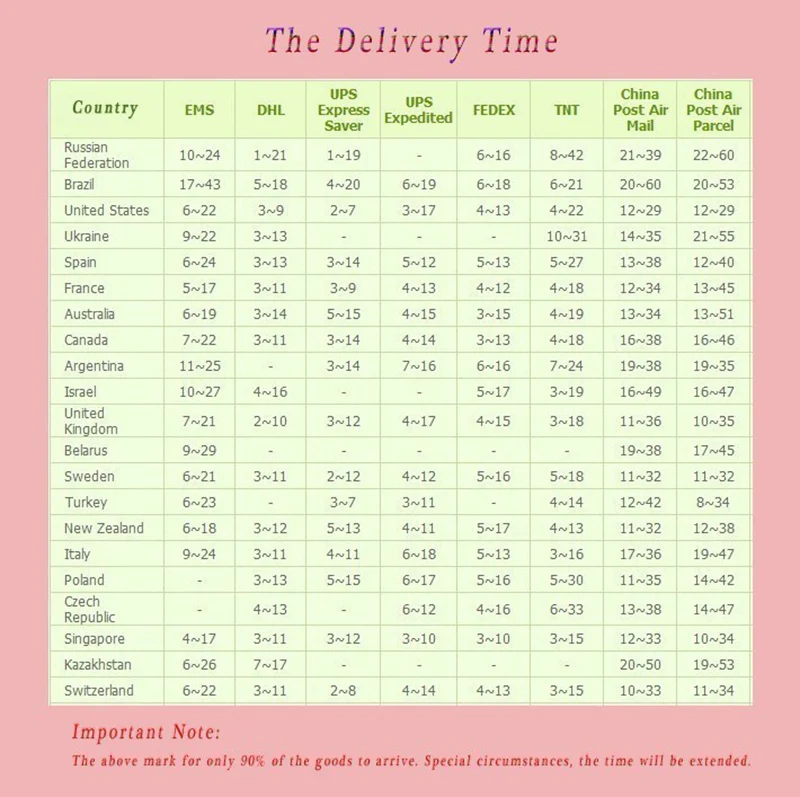 The Delivery Time

| Country | EMS | DHL | UPS Express Saver | UPS Expedited | FEDEX | TNT | China Post Air Mail | China Post Air Parcel |
|---|---|---|---|---|---|---|---|---|
| Russian Federation | 10~24 | 1~21 | 1~19 | - | 6~16 | 8~42 | 21~39 | 22~60 |
| Brazil | 17~43 | 5~18 | 4~20 | 6~19 | 6~18 | 6~21 | 20~60 | 20~53 |
| United States | 6~22 | 3~9 | 2~7 | 3~17 | 4~13 | 4~22 | 12~29 | 12~29 |
| Ukraine | 9~22 | 3~13 | - | - | - | 10~31 | 14~35 | 21~55 |
| Spain | 6~24 | 3~13 | 3~14 | 5~12 | 5~13 | 5~27 | 13~38 | 12~40 |
| France | 5~17 | 3~11 | 3~9 | 4~13 | 4~12 | 4~18 | 12~34 | 13~45 |
| Australia | 6~19 | 3~14 | 5~15 | 4~15 | 3~15 | 4~19 | 13~34 | 13~51 |
| Canada | 7~22 | 3~11 | 3~14 | 4~14 | 3~13 | 4~18 | 16~38 | 16~46 |
| Argentina | 11~25 | - | 3~14 | 7~16 | 6~16 | 7~24 | 19~38 | 19~35 |
| Israel | 10~27 | 4~16 | - | - | 5~17 | 3~19 | 16~49 | 16~47 |
| United Kingdom | 7~21 | 2~10 | 3~12 | 4~17 | 4~15 | 3~18 | 11~36 | 10~35 |
| Belarus | 9~29 | - | - | - | - | - | 19~38 | 17~45 |
| Sweden | 6~21 | 3~11 | 2~12 | 4~12 | 5~16 | 5~18 | 11~32 | 11~32 |
| Turkey | 6~23 | - | 3~7 | 3~11 | - | 4~14 | 12~42 | 8~34 |
| New Zealand | 6~18 | 3~12 | 5~13 | 4~11 | 5~17 | 4~13 | 11~32 | 12~38 |
| Italy | 9~24 | 3~11 | 4~11 | 6~18 | 5~13 | 3~16 | 17~36 | 19~47 |
| Poland | - | 3~13 | 5~15 | 6~17 | 5~16 | 5~30 | 11~35 | 14~42 |
| Czech Republic | - | 4~13 | - | 6~12 | 4~16 | 6~33 | 13~38 | 14~47 |
| Singapore | 4~17 | 3~11 | 3~12 | 3~10 | 3~10 | 3~15 | 12~33 | 10~34 |
| Kazakhstan | 6~26 | 7~17 | - | - | - | - | 20~50 | 19~53 |
| Switzerland | 6~22 | 3~11 | 2~8 | 4~14 | 4~13 | 3~15 | 10~33 | 11~34 |

Important Note:
The above mark for only 90% of the goods to arrive. Special circumstances, the time will be extended.